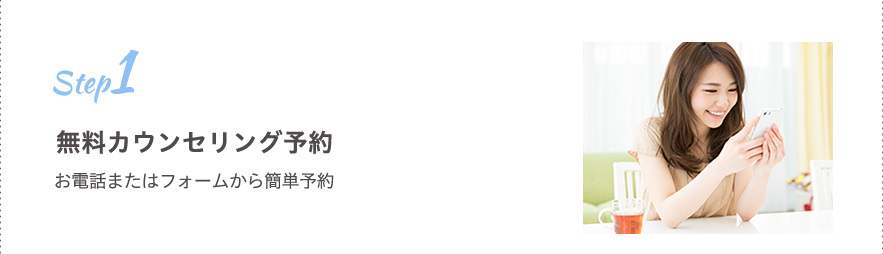 Step1

無料カウンセリング予約

お電話またはフォームから簡単予約